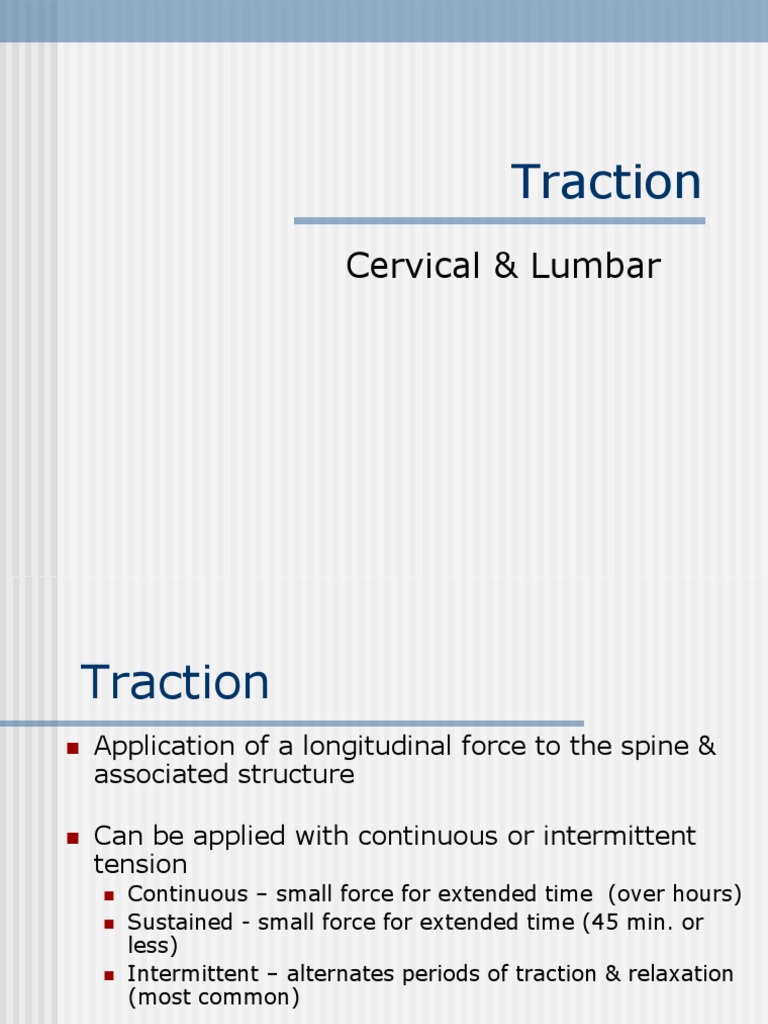 Traction

Cervical & Lumbar

Traction

- Application of a longitudinal force to the spine & associated structure

- Can be applied with continuous or intermittent tension
  - Continuous – small force for extended time (over hours)
  - Sustained - small force for extended time (45 min. or less)
  - Intermittent – alternates periods of traction & relaxation (most common)